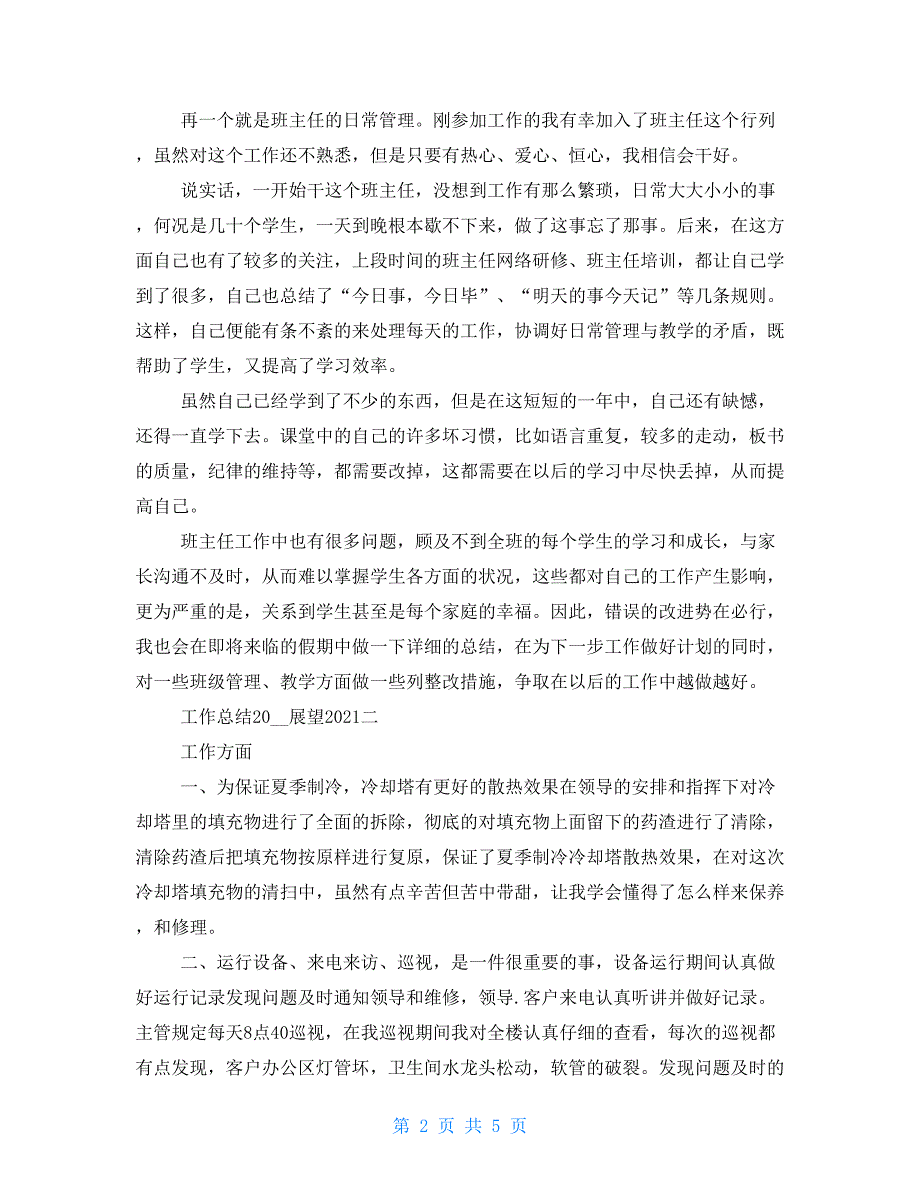 再一个就是班主任的日常管理。刚参加工作的我有幸加入了班主任这个行列，虽然对这个工作还不熟悉，但是只要有热心、爱心、恒心，我相信会干好。

说实话，一开始干这个班主任，没想到工作有那么繁琐，日常大大小小的事，何况是几十个学生，一天到晚根本歇不下来，做了这事忘了那事。后来，在这方面自己也有了较多的关注，上段时间的班主任网络研修、班主任培训，都让自己学到了很多，自己也总结了“今日事，今日毕”、“明天的事今天记”等几条规则。这样，自己便能有条不紊的来处理每天的工作，协调好日常管理与教学的矛盾，既帮助了学生，又提高了学习效率。

虽然自己已经学到了不少的东西，但是在这短短的一年中，自己还有缺憾，还得一直学下去。课堂中的自己的许多坏习惯，比如语言重复，较多的走动，板书的质量，纪律的维持等，都需要改掉，这都需要在以后的学习中尽快丢掉，从而提高自己。

班主任工作中也有很多问题，顾及不到全班的每个学生的学习和成长，与家长沟通不及时，从而难以掌握学生各方面的状况，这些都对自己的工作产生影响，更为严重的是，关系到学生甚至是每个家庭的幸福。因此，错误的改进势在必行，我也会在即将来临的假期中做一下详细的总结，在为下一步工作做好计划的同时，对一些班级管理、教学方面做一些列整改措施，争取在以后的工作中越做越好。

工作总结20__展望2021二

工作方面

一、为保证夏季制冷，冷却塔有更好的散热效果在领导的安排和指挥下对冷却塔里的填充物进行了全面的拆除，彻底的对填充物上面留下的药渣进行了清除，清除药渣后把填充物按原样进行复原，保证了夏季制冷冷却塔散热效果，在对这次冷却塔填充物的清扫中，虽然有点辛苦但苦中带甜，让我学会懂得了怎么样来保养，和修理。

二、运行设备、来电来访、巡视，是一件很重要的事，设备运行期间认真做好运行记录发现问题及时通知领导和维修，领导.客户来电认真听讲并做好记录。主管规定每天8点40巡视，在我巡视期间我对全楼认真仔细的查看，每次的巡视都有点发现，客户办公区灯管坏，卫生间水龙头松动，软管的破裂。发现问题及时的

第 2 页 共 5 页